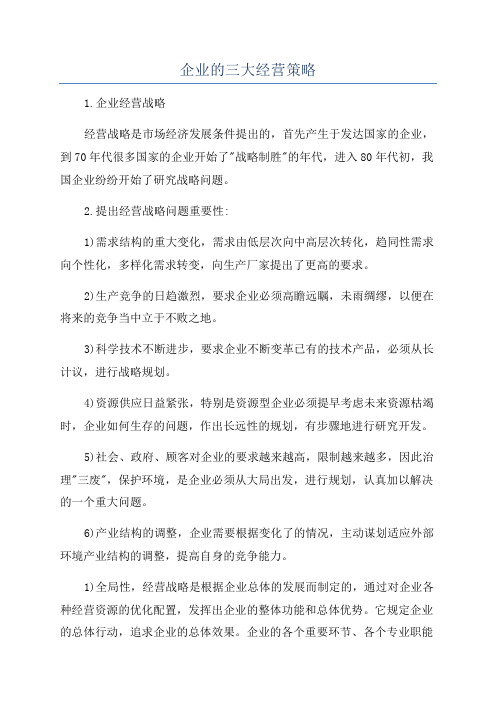 企业的三大经营策略

1.企业经营战略

经营战略是市场经济发展条件提出的，首先产生于发达国家的企业，到70年代很多国家的企业开始了"战略制胜"的年代，进入80年代初，我国企业纷纷开始了研究战略问题。

2.提出经营战略问题重要性:

1)需求结构的重大变化，需求由低层次向中高层次转化，趋同性需求向个性化，多样化需求转变，向生产厂家提出了更高的要求。

2)生产竞争的日趋激烈，要求企业必须高瞻远瞩，未雨绸缪，以便在将来的竞争当中立于不败之地。

3)科学技术不断进步，要求企业不断变革已有的技术产品，必须从长计议，进行战略规划。

4)资源供应日益紧张，特别是资源型企业必须提早考虑未来资源枯竭时，企业如何生存的问题，作出长远性的规划，有步骤地进行研究开发。

5)社会、政府、顾客对企业的要求越来越高，限制越来越多，因此治理"三废"，保护环境，是企业必须从大局出发，进行规划，认真加以解决的一个重大问题。

6)产业结构的调整，企业需要根据变化了的情况，主动谋划适应外部环境产业结构的调整，提高自身的竞争能力。

1)全局性，经营战略是根据企业总体的发展而制定的，通过对企业各种经营资源的优化配置，发挥出企业的整体功能和总体优势。它规定企业的总体行动，追求企业的总体效果。企业的各个重要环节、各个专业职能